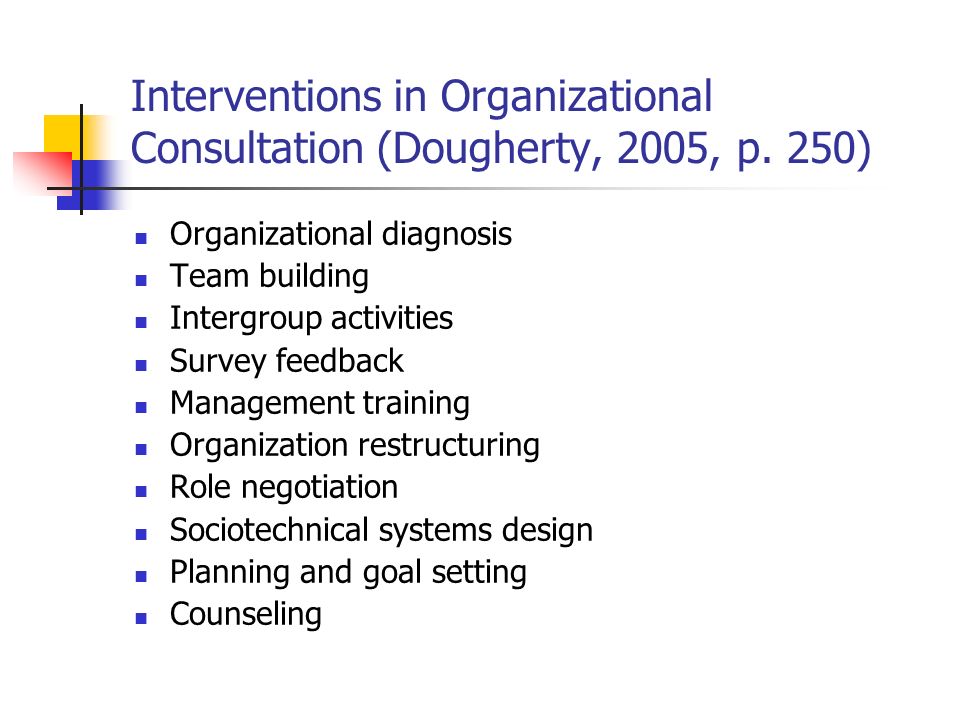 Interventions in Organizational Consultation (Dougherty, 2005, p. 250)

- Organizational diagnosis
- Team building
- Intergroup activities
- Survey feedback
- Management training
- Organization restructuring
- Role negotiation
- Sociotechnical systems design
- Planning and goal setting
- Counseling